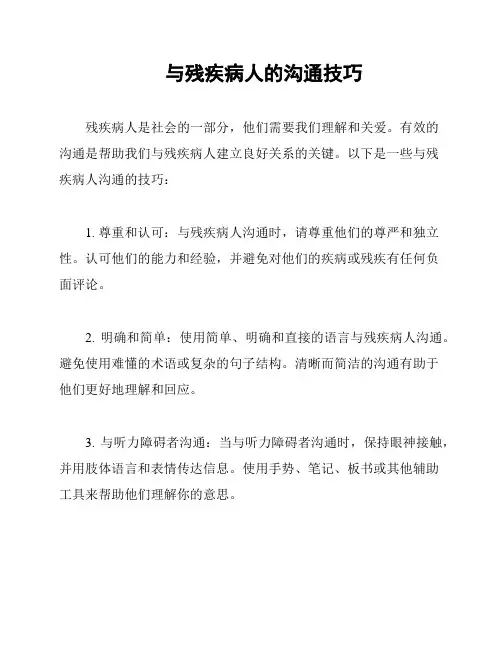 与残疾病人的沟通技巧

残疾病人是社会的一部分，他们需要我们理解和关爱。有效的沟通是帮助我们与残疾病人建立良好关系的关键。以下是一些与残疾病人沟通的技巧：

1. 尊重和认可：与残疾病人沟通时，请尊重他们的尊严和独立性。认可他们的能力和经验，并避免对他们的疾病或残疾有任何负面评论。

2. 明确和简单：使用简单、明确和直接的语言与残疾病人沟通。避免使用难懂的术语或复杂的句子结构。清晰而简洁的沟通有助于他们更好地理解和回应。

3. 与听力障碍者沟通：当与听力障碍者沟通时，保持眼神接触，并用肢体语言和表情传达信息。使用手势、笔记、板书或其他辅助工具来帮助他们理解你的意思。